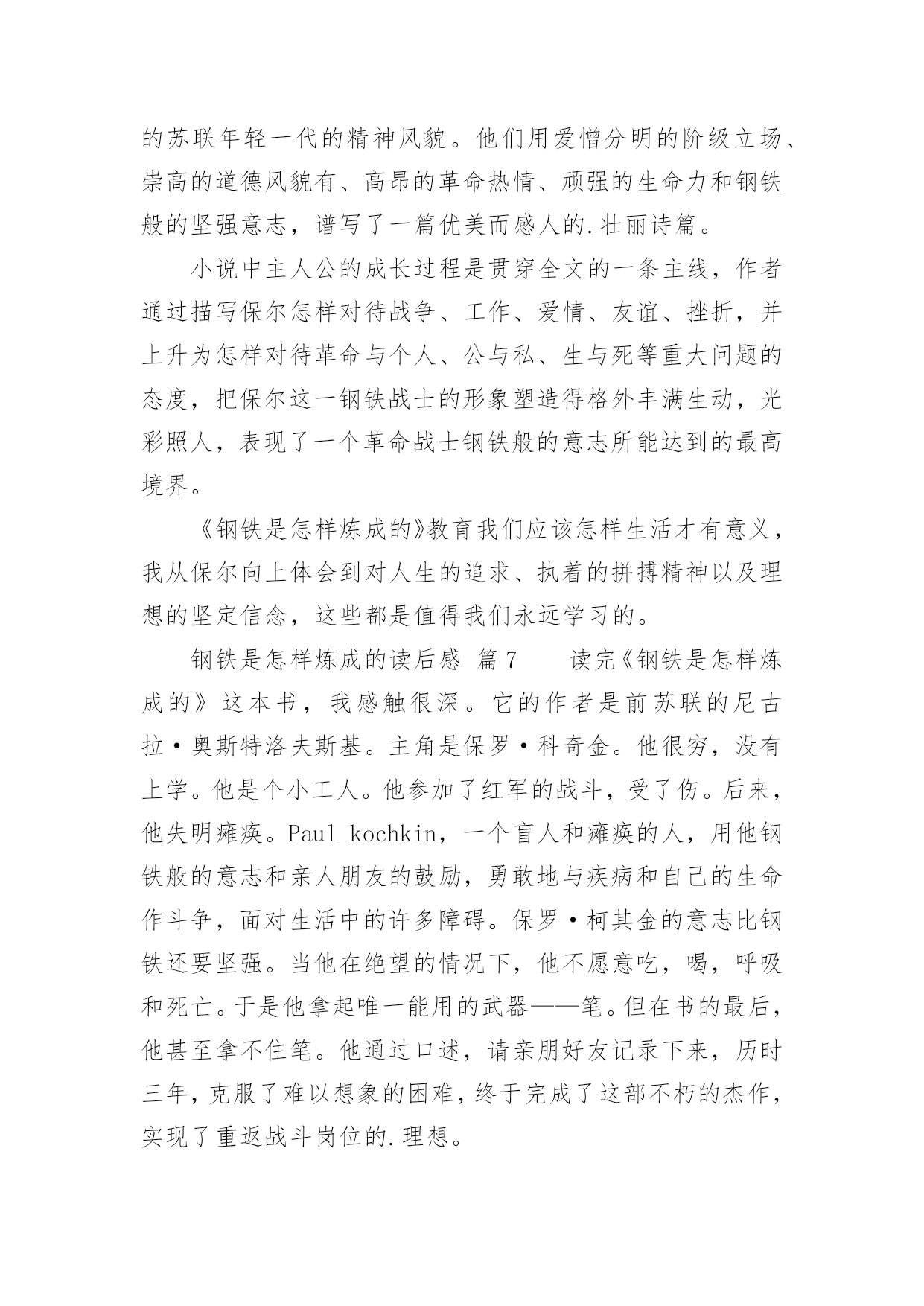 的苏联年轻一代的精神风貌。他们用爱憎分明的阶级立场、崇高的道德风貌有、高昂的革命热情、顽强的生命力和钢铁般的坚强意志，谱写了一篇优美而感人的.壮丽诗篇。

小说中主人公的成长过程是贯穿全文的一条主线，作者通过描写保尔怎样对待战争、工作、爱情、友谊、挫折，并上升为怎样对待革命与个人、公与私、生与死等重大问题的态度，把保尔这一钢铁战士的形象塑造得格外丰满生动，光彩照人，表现了一个革命战士钢铁般的意志所能达到的最高境界。

《钢铁是怎样炼成的》教育我们应该怎样生活才有意义，我从保尔向上体会到对人生的追求、执着的拼搏精神以及理想的坚定信念，这些都是值得我们永远学习的。

钢铁是怎样炼成的读后感 篇7　　读完《钢铁是怎样炼成的》这本书，我感触很深。它的作者是前苏联的尼古拉·奥斯特洛夫斯基。主角是保罗·科奇金。他很穷，没有上学。他是个小工人。他参加了红军的战斗，受了伤。后来，他失明瘫痪。Paul kochkin，一个盲人和瘫痪的人，用他钢铁般的意志和亲人朋友的鼓励，勇敢地与疾病和自己的生命作斗争，面对生活中的许多障碍。保罗·柯其金的意志比钢铁还要坚强。当他在绝望的情况下，他不愿意吃，喝，呼吸和死亡。于是他拿起唯一能用的武器——笔。但在书的最后，他甚至拿不住笔。他通过口述，请亲朋好友记录下来，历时三年，克服了难以想象的困难，终于完成了这部不朽的杰作，实现了重返战斗岗位的.理想。